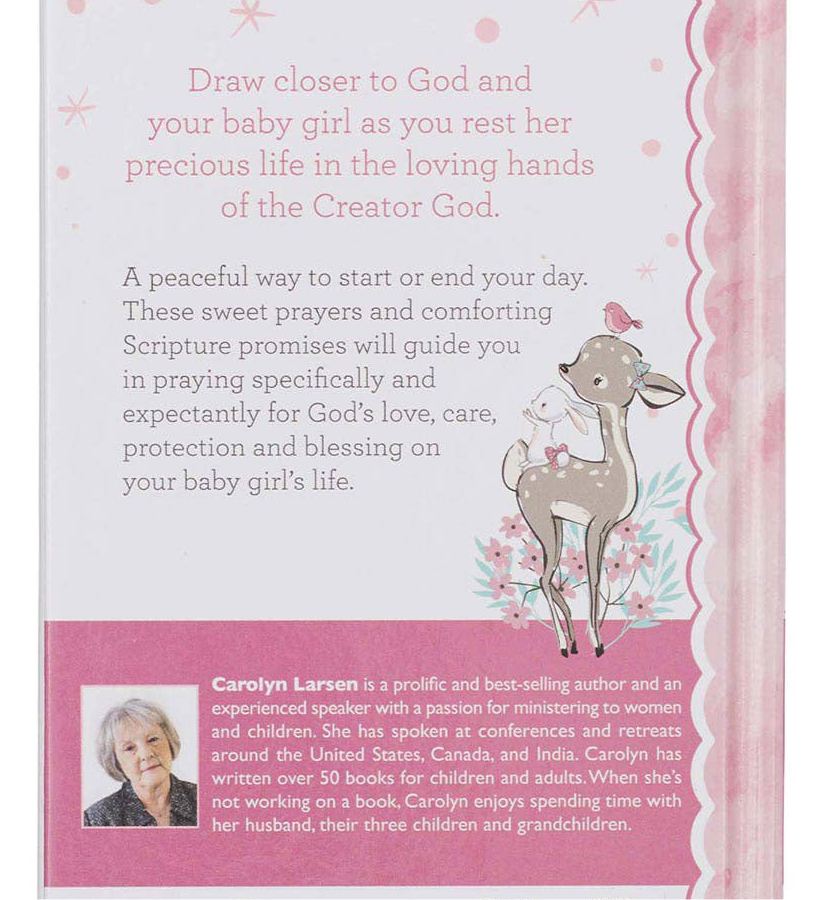 Draw closer to God and your baby girl as you rest her precious life in the loving hands of the Creator God.

A peaceful way to start or end your day. These sweet prayers and comforting Scripture promises will guide you in praying specifically and expectantly for God's love, care, protection and blessing on your baby girl's life.

Carolyn Larsen is a prolific and best-selling author and an experienced speaker with a passion for ministering to women and children. She has spoken at conferences and retreats around the United States, Canada, and India. Carolyn has written over 50 books for children and adults. When she's not working on a book, Carolyn enjoys spending time with her husband, their three children and grandchildren.